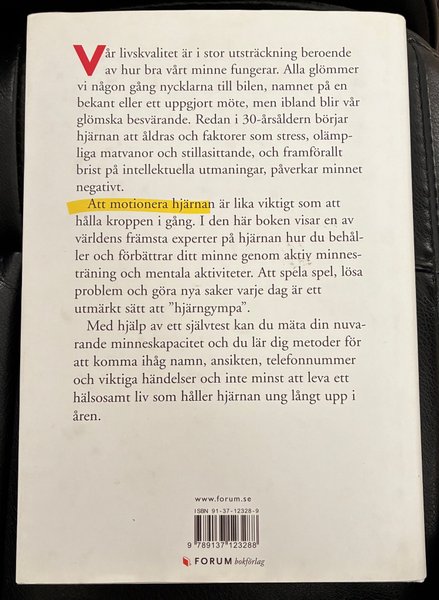 Vår livskvalitet är i stor utsträckning beroende av hur bra vårt minne fungerar. Alla glömmer vi någon gång nycklarna till bilen, namnet på en bekant eller ett uppgjort möte, men ibland blir vår glömska besvärande. Redan i 30-årsåldern börjar hjärnan att åldras och faktorer som stress, olämpliga matvanor och stillasittande, och framförallt brist på intellektuella utmaningar, påverkar minnet negativt.

Att motionera hjärnan är lika viktigt som att hålla kroppen i gång. I den här boken visar en av världens främsta experter på hjärnan hur du behåller och förbättrar ditt minne genom aktiv minnesträning och mentala aktiviteter. Att spela spel, lösa problem och göra nya saker varje dag är ett utmärkt sätt att "hjärngympa".

Med hjälp av ett självtest kan du mäta din nuvarande minneskapacitet och du lär dig metoder för att komma ihåg namn, ansikten, telefonnummer och viktiga händelser och inte minst att leva ett hälsosamt liv som håller hjärnan ung långt upp i åren.

www.forum.se
ISBN 91-37-12328-9
9 789137 123288

FORUM bokförlag